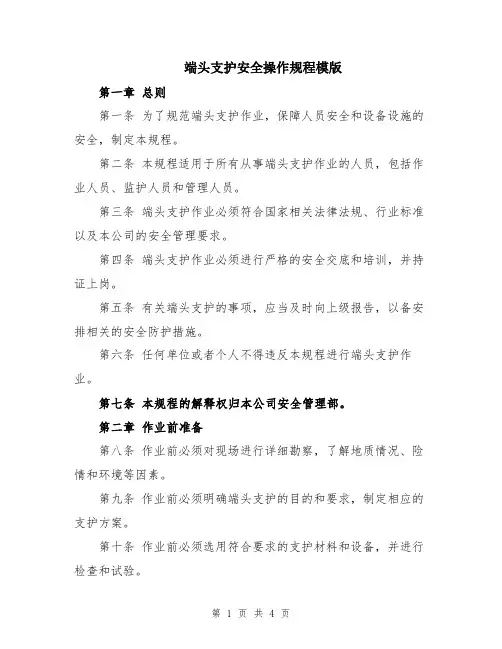 端头支护安全操作规程模版

第一章 总则

第一条 为了规范端头支护作业，保障人员安全和设备设施的安全，制定本规程。

第二条 本规程适用于所有从事端头支护作业的人员，包括作业人员、监护人员和管理人员。

第三条 端头支护作业必须符合国家相关法律法规、行业标准以及本公司的安全管理要求。

第四条 端头支护作业必须进行严格的安全交底和培训，并持证上岗。

第五条 有关端头支护的事项，应当及时向上级报告，以备安排相关的安全防护措施。

第六条 任何单位或者个人不得违反本规程进行端头支护作业。

第七条 本规程的解释权归本公司安全管理部。

第二章 作业前准备

第八条 作业前必须对现场进行详细勘察，了解地质情况、险情和环境等因素。

第九条 作业前必须明确端头支护的目的和要求，制定相应的支护方案。

第十条 作业前必须选用符合要求的支护材料和设备，并进行检查和试验。

第 1 页 共 4 页